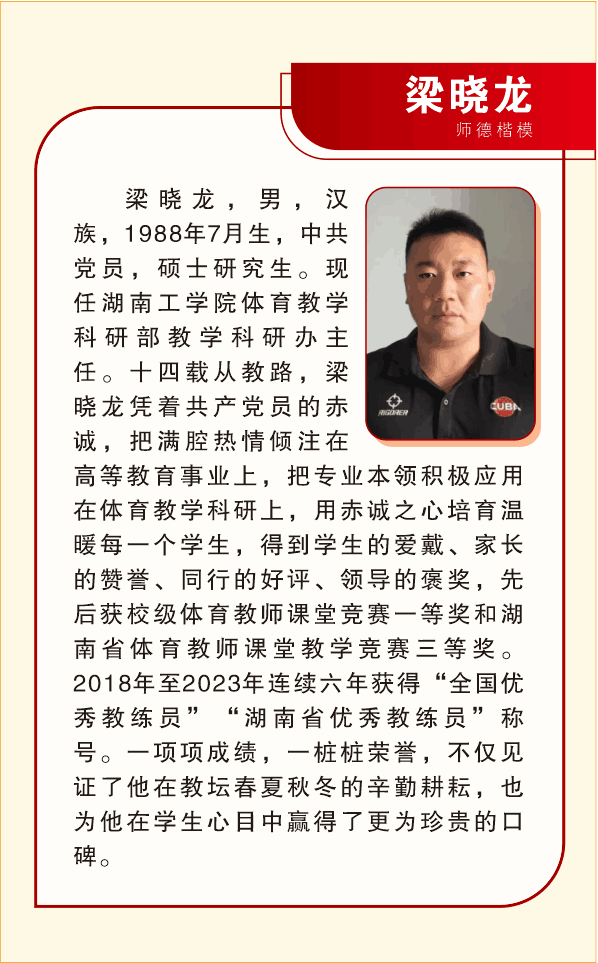 梁晓龙
师德楷模

梁晓龙，男，汉族，1988年7月生，中共党员，硕士研究生。现任湖南工学院体育教学科研部教学科研办主任。十四载从教路，梁晓龙凭着共产党员的赤诚，把满腔热情倾注在高等教育事业上，把专业本领积极应用在体育教学科研上，用赤诚之心培育温暖每一个学生，得到学生的爱戴、家长的赞誉、同行的好评、领导的褒奖，先后获校级体育教师课堂竞赛一等奖和湖南省体育教师课堂教学竞赛三等奖。2018年至2023年连续六年获得“全国优秀教练员”“湖南省优秀教练员”称号。一项项成绩，一桩桩荣誉，不仅见证了他在教坛春夏秋冬的辛勤耕耘，也为他在学生心目中赢得了更为珍贵的口碑。

CUBA